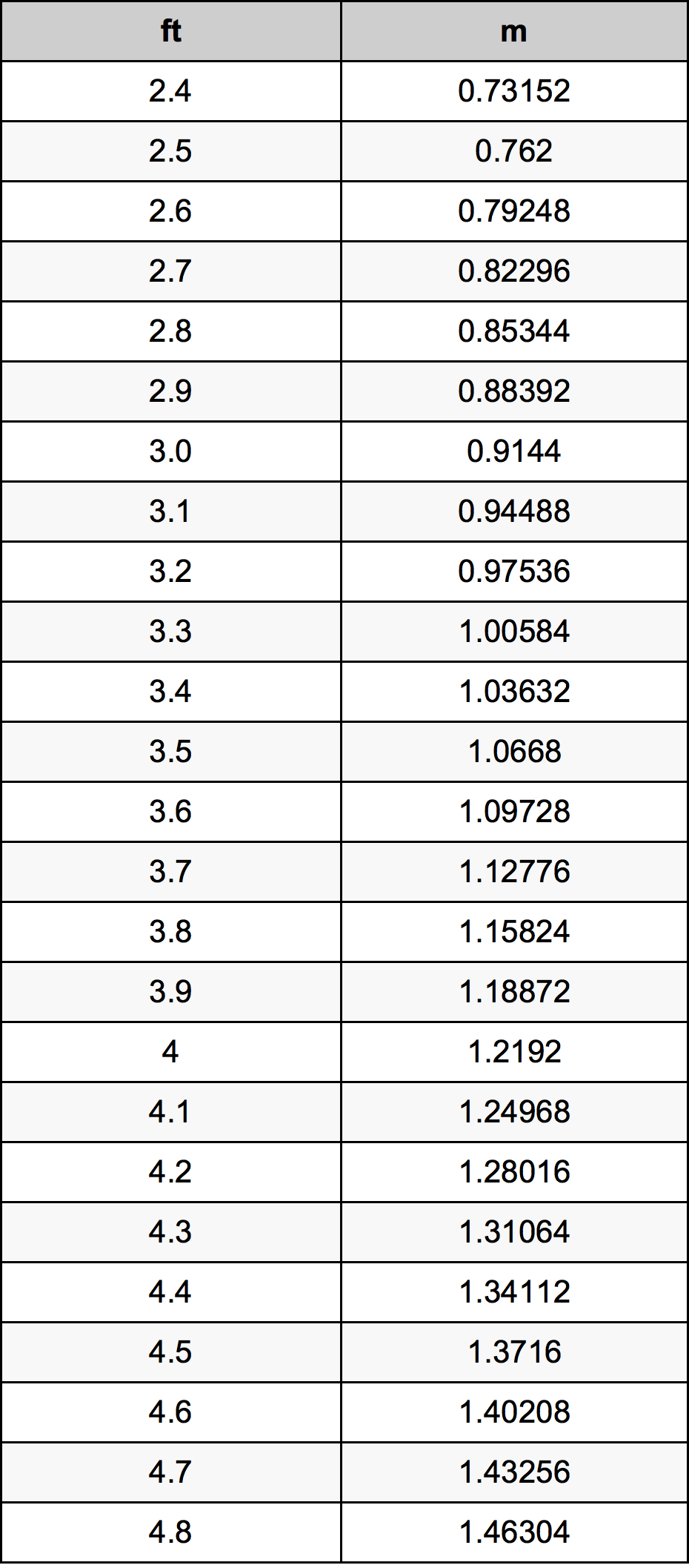 | ft | m |
|---|---|
| 2.4 | 0.73152 |
| 2.5 | 0.762 |
| 2.6 | 0.79248 |
| 2.7 | 0.82296 |
| 2.8 | 0.85344 |
| 2.9 | 0.88392 |
| 3.0 | 0.9144 |
| 3.1 | 0.94488 |
| 3.2 | 0.97536 |
| 3.3 | 1.00584 |
| 3.4 | 1.03632 |
| 3.5 | 1.0668 |
| 3.6 | 1.09728 |
| 3.7 | 1.12776 |
| 3.8 | 1.15824 |
| 3.9 | 1.18872 |
| 4 | 1.2192 |
| 4.1 | 1.24968 |
| 4.2 | 1.28016 |
| 4.3 | 1.31064 |
| 4.4 | 1.34112 |
| 4.5 | 1.3716 |
| 4.6 | 1.40208 |
| 4.7 | 1.43256 |
| 4.8 | 1.46304 |